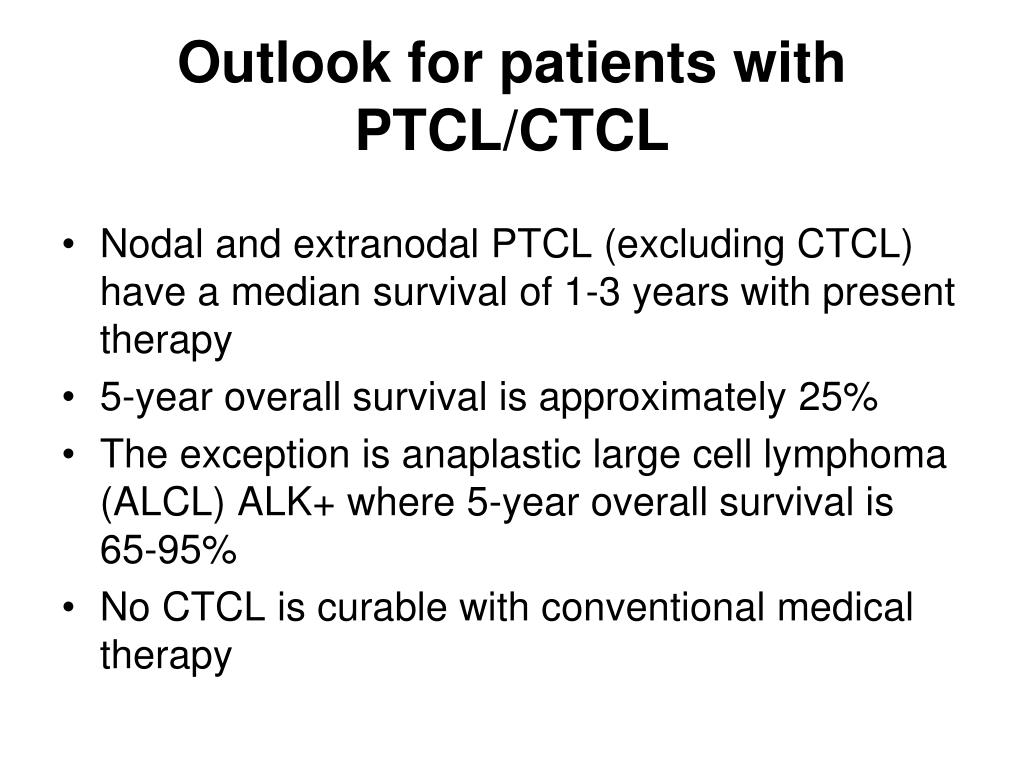 Outlook for patients with PTCL/CTCL

• Nodal and extranodal PTCL (excluding CTCL) have a median survival of 1-3 years with present therapy
• 5-year overall survival is approximately 25%
• The exception is anaplastic large cell lymphoma (ALCL) ALK+ where 5-year overall survival is 65-95%
• No CTCL is curable with conventional medical therapy